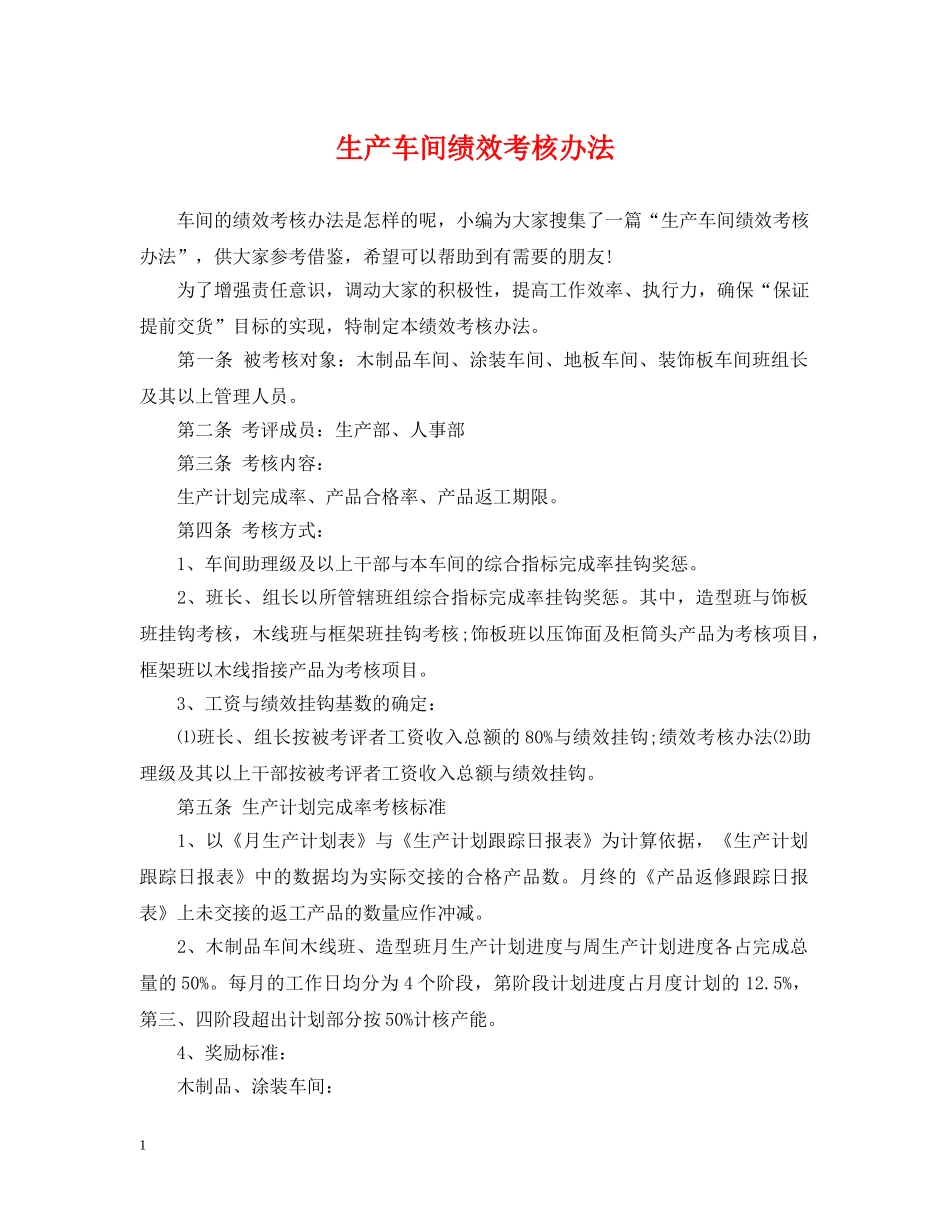 生产车间绩效考核办法

车间的绩效考核办法是怎样的呢，小编为大家搜集了一篇“生产车间绩效考核办法”，供大家参考借鉴，希望可以帮助到有需要的朋友！

为了增强责任意识，调动大家的积极性，提高工作效率、执行力，确保“保证提前交货”目标的实现，特制定本绩效考核办法。

第一条 被考核对象：木制品车间、涂装车间、地板车间、装饰板车间班组长及其以上管理人员。

第二条 考评成员：生产部、人事部

第三条 考核内容：

生产计划完成率、产品合格率、产品返工期限。

第四条 考核方式：

1、车间助理级及以上干部与本车间的综合指标完成率挂钩奖惩。

2、班长、组长以所管辖班组综合指标完成率挂钩奖惩。其中，造型班与饰板班挂钩考核，木线班与框架班挂钩考核；饰板班以压饰面及柜筒头产品为考核项目，框架班以木线指接产品为考核项目。

3、工资与绩效挂钩基数的确定：

⑴班长、组长按被考评者工资收入总额的80%与绩效挂钩；绩效考核办法⑵助理级及其以上干部按被考评者工资收入总额与绩效挂钩。

第五条 生产计划完成率考核标准

1、以《月生产计划表》与《生产计划跟踪日报表》为计算依据，《生产计划跟踪日报表》中的数据均为实际交接的合格产品数。月终的《产品返修跟踪日报表》上未交接的返工产品的数量应作冲减。

2、木制品车间木线班、造型班月生产计划进度与周生产计划进度各占完成总量的50%。每月的工作日均分为4个阶段，第阶段计划进度占月度计划的12.5%，第三、四阶段超出计划部分按50%计核产能。

4、奖励标准：

木制品、涂装车间：

1